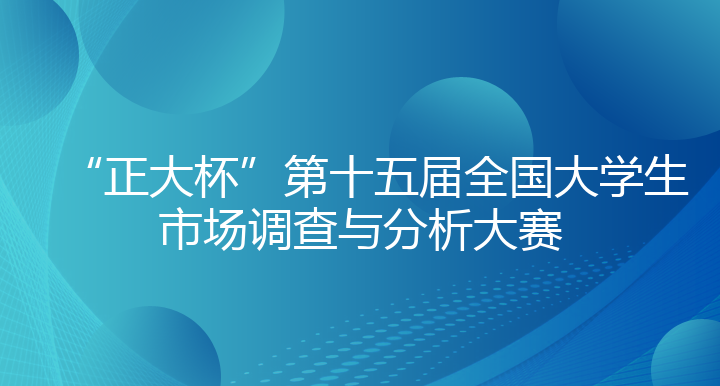 “正大杯”第十五届全国大学生市场调查与分析大赛